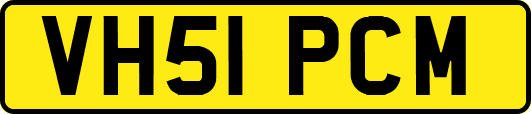 VH51 PCM